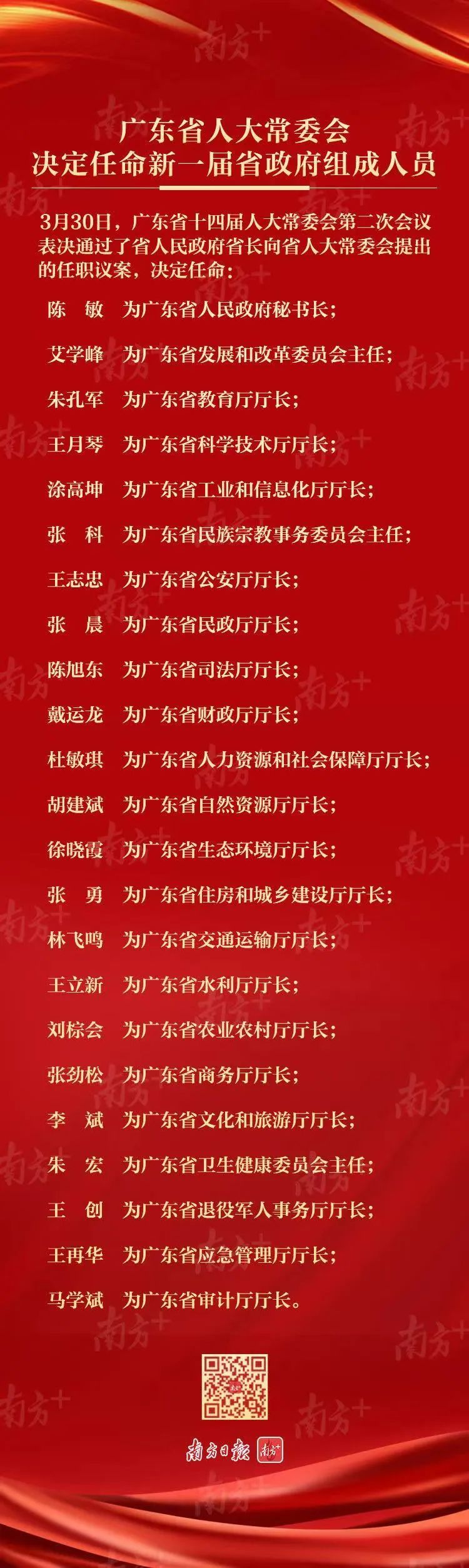 广东省人大常委会
决定任命新一届省政府组成人员

3月30日，广东省十四届人大常委会第二次会议表决通过了省人民政府省长向省人大常委会提出的任职议案，决定任命：

陈　敏　为广东省人民政府秘书长；
艾学峰　为广东省发展和改革委员会主任；
朱孔军　为广东省教育厅厅长；
王月琴　为广东省科学技术厅厅长；
涂高坤　为广东省工业和信息化厅厅长；
张　科　为广东省民族宗教事务委员会主任；
王志忠　为广东省公安厅厅长；
张　晨　为广东省民政厅厅长；
陈旭东　为广东省司法厅厅长；
戴运龙　为广东省财政厅厅长；
杜敏琪　为广东省人力资源和社会保障厅厅长；
胡建斌　为广东省自然资源厅厅长；
徐晓霞　为广东省生态环境厅厅长；
张　勇　为广东省住房和城乡建设厅厅长；
林飞鸣　为广东省交通运输厅厅长；
王立新　为广东省水利厅厅长；
刘棕会　为广东省农业农村厅厅长；
张劲松　为广东省商务厅厅长；
李　斌　为广东省文化和旅游厅厅长；
朱　宏　为广东省卫生健康委员会主任；
王　创　为广东省退役军人事务厅厅长；
王再华　为广东省应急管理厅厅长；
马学斌　为广东省审计厅厅长。

南方日报 南方+